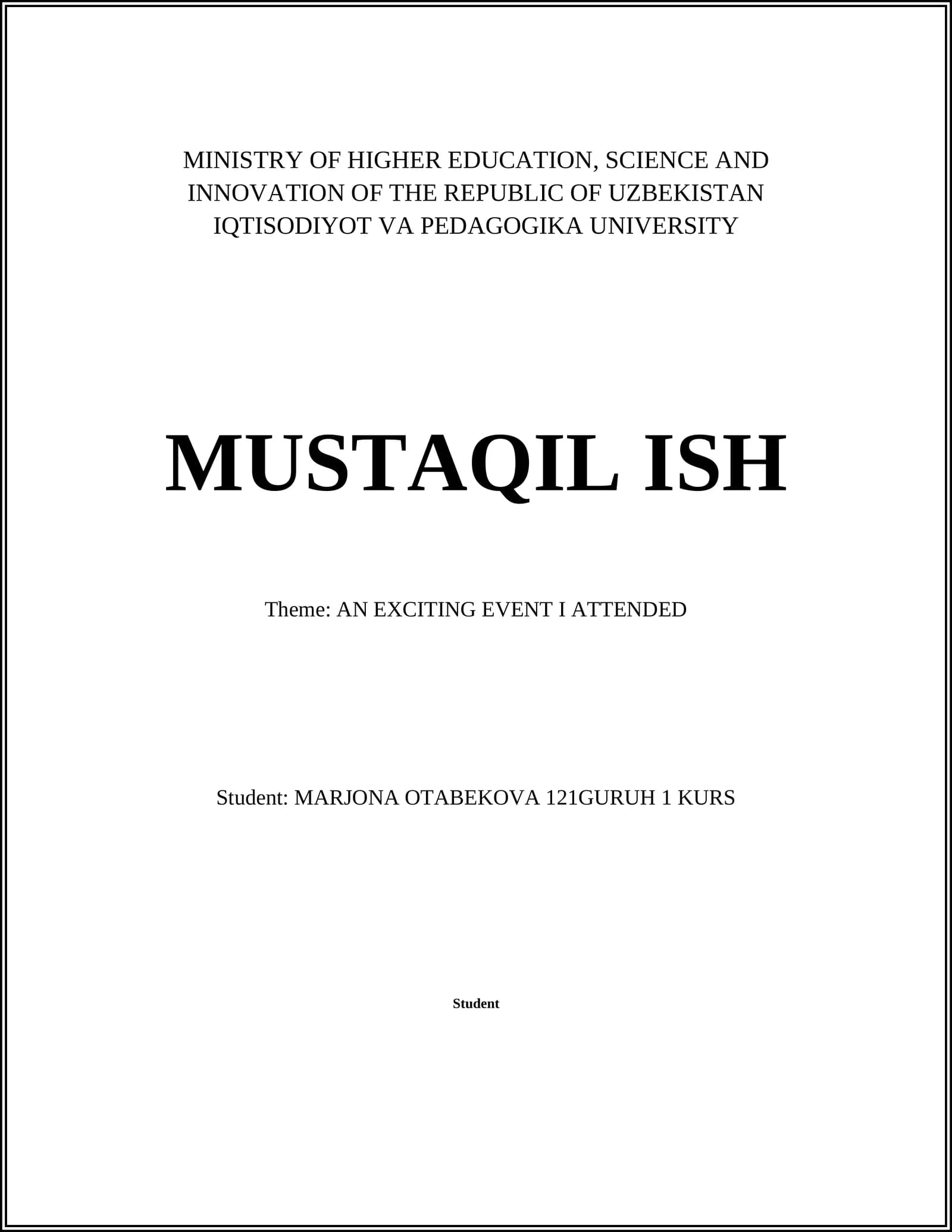 MINISTRY OF HIGHER EDUCATION, SCIENCE AND INNOVATION OF THE REPUBLIC OF UZBEKISTAN
IQTISODIYOT VA PEDAGOGIKA UNIVERSITY

MUSTAQIL ISH

Theme: AN EXCITING EVENT I ATTENDED

Student: MARJONA OTABEKOVA 121GURUH 1 KURS

Student